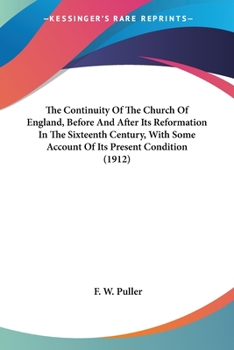 —KESSINGER'S RARE REPRINTS—

The Continuity Of The Church Of England, Before And After Its Reformation In The Sixteenth Century, With Some Account Of Its Present Condition (1912)

F. W. Puller